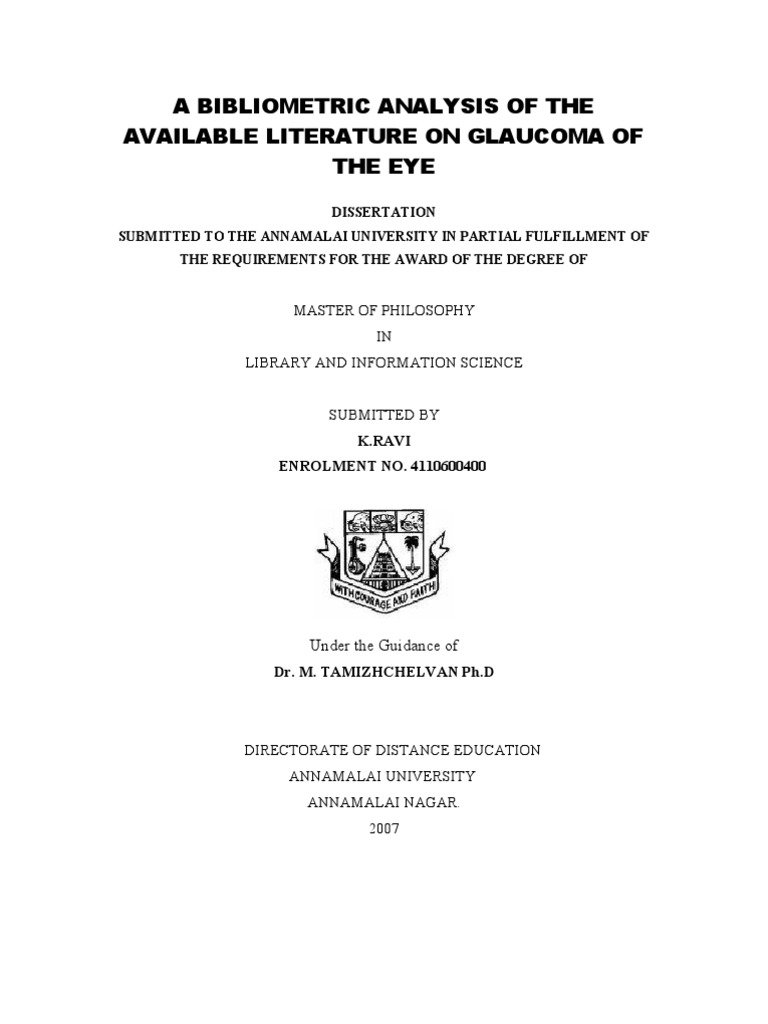 A BIBLIOMETRIC ANALYSIS OF THE AVAILABLE LITERATURE ON GLAUCOMA OF THE EYE

DISSERTATION
SUBMITTED TO THE ANNAMALAI UNIVERSITY IN PARTIAL FULFILLMENT OF THE REQUIREMENTS FOR THE AWARD OF THE DEGREE OF

MASTER OF PHILOSOPHY
IN
LIBRARY AND INFORMATION SCIENCE

SUBMITTED BY
K.RAVI
ENROLMENT NO. 4110600400

WITH COURAGE AND FAITH

Under the Guidance of
Dr. M. TAMIZHCHELVAN Ph.D

DIRECTORATE OF DISTANCE EDUCATION
ANNAMALAI UNIVERSITY
ANNAMALAI NAGAR.
2007